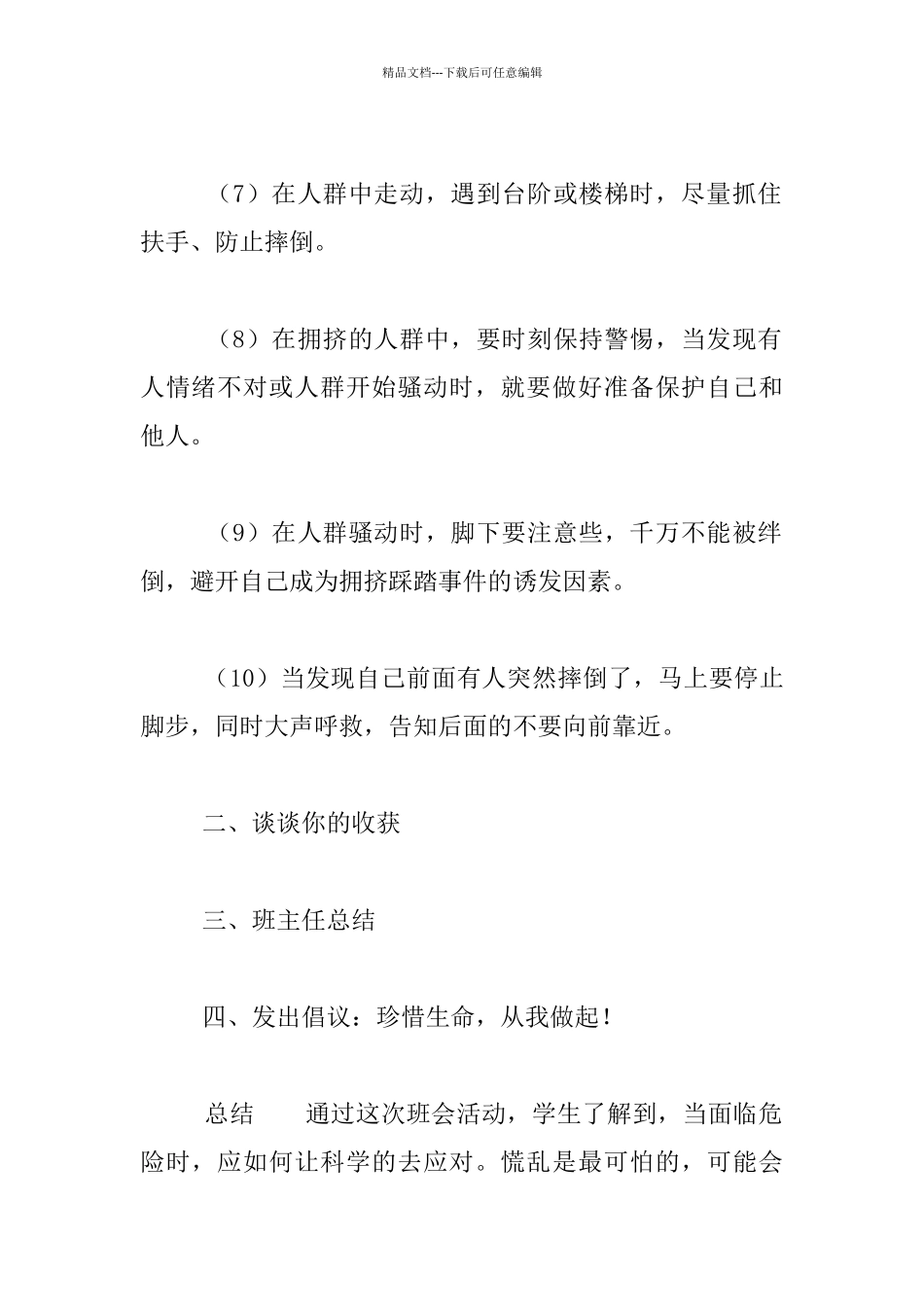 精品文档---下载后可任意编辑

（7）在人群中走动，遇到台阶或楼梯时，尽量抓住扶手、防止摔倒。

（8）在拥挤的人群中，要时刻保持警惕，当发现有人情绪不对或人群开始骚动时，就要做好准备保护自己和他人。

（9）在人群骚动时，脚下要注意些，千万不能被绊倒，避开自己成为拥挤踩踏事件的诱发因素。

（10）当发现自己前面有人突然摔倒了，马上要停止脚步，同时大声呼救，告知后面的不要向前靠近。

二、谈谈你的收获

三、班主任总结

四、发出倡议：珍惜生命，从我做起！

总结　　通过这次班会活动，学生了解到，当面临危险时，应如何让科学的去应对。慌乱是最可怕的，可能会